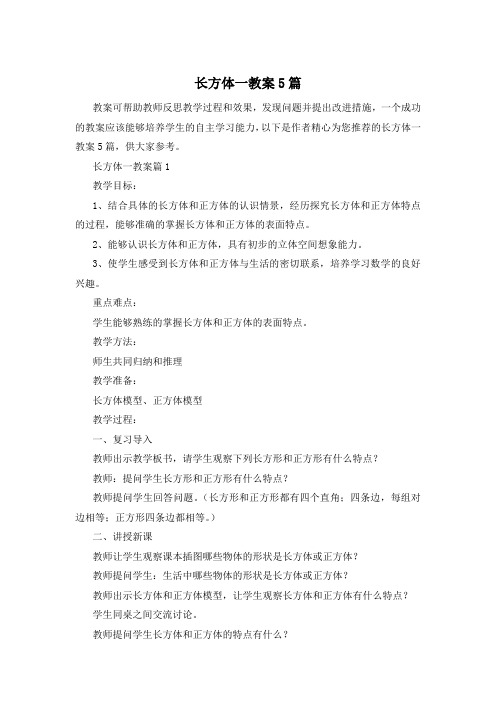 长方体一教案5篇

教案可帮助教师反思教学过程和效果，发现问题并提出改进措施，一个成功的教案应该能够培养学生的自主学习能力，以下是作者精心为您推荐的长方体一教案5篇，供大家参考。

长方体一教案篇1

教学目标：

1、结合具体的长方体和正方体的认识情景，经历探究长方体和正方体特点的过程，能够准确的掌握长方体和正方体的表面特点。

2、能够认识长方体和正方体，具有初步的立体空间想象能力。

3、使学生感受到长方体和正方体与生活的密切联系，培养学习数学的良好兴趣。

重点难点：

学生能够熟练的掌握长方体和正方体的表面特点。

教学方法：

师生共同归纳和推理

教学准备：

长方体模型、正方体模型

教学过程：

一、复习导入

教师出示教学板书，请学生观察下列长方形和正方形有什么特点？

教师：提问学生长方形和正方形有什么特点？

教师提问学生回答问题。（长方形和正方形都有四个直角；四条边，每组对边相等；正方形四条边都相等。）

二、讲授新课

教师让学生观察课本插图哪些物体的形状是长方体或正方体？

教师提问学生：生活中哪些物体的形状是长方体或正方体？

教师出示长方体和正方体模型，让学生观察长方体和正方体有什么特点？

学生同桌之间交流讨论。

教师提问学生长方体和正方体的特点有什么？